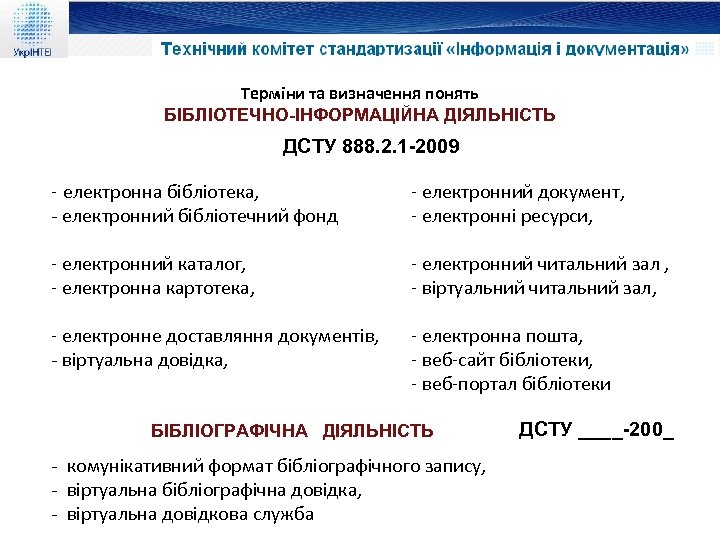 УкрІНТЕІ

Технічний комітет стандартизації «Інформація і документація»

Терміни та визначення понять
БІБЛІОТЕЧНО-ІНФОРМАЦІЙНА ДІЯЛЬНІСТЬ
ДСТУ 888.2.1-2009

- електронна бібліотека,
- електронний бібліотечний фонд

- електронний каталог,
- електронна картотека,

- електронне доставляння документів,
- віртуальна довідка,

- електронний документ,
- електронні ресурси,

- електронний читальний зал ,
- віртуальний читальний зал,

- електронна пошта,
- веб-сайт бібліотеки,
- веб-портал бібліотеки

БІБЛІОГРАФІЧНА ДІЯЛЬНІСТЬ ДСТУ ____-200_

- комунікативний формат бібліографічного запису,
- віртуальна бібліографічна довідка,
- віртуальна довідкова служба